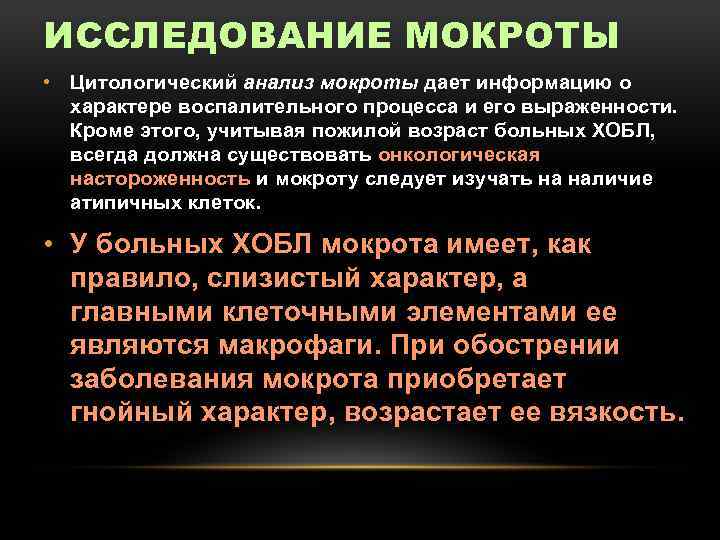 ИССЛЕДОВАНИЕ МОКРОТЫ

• Цитологический анализ мокроты дает информацию о характере воспалительного процесса и его выраженности. Кроме этого, учитывая пожилой возраст больных ХОБЛ, всегда должна существовать онкологическая настороженность и мокроту следует изучать на наличие атипичных клеток.

• У больных ХОБЛ мокрота имеет, как правило, слизистый характер, а главными клеточными элементами ее являются макрофаги. При обострении заболевания мокрота приобретает гнойный характер, возрастает ее вязкость.